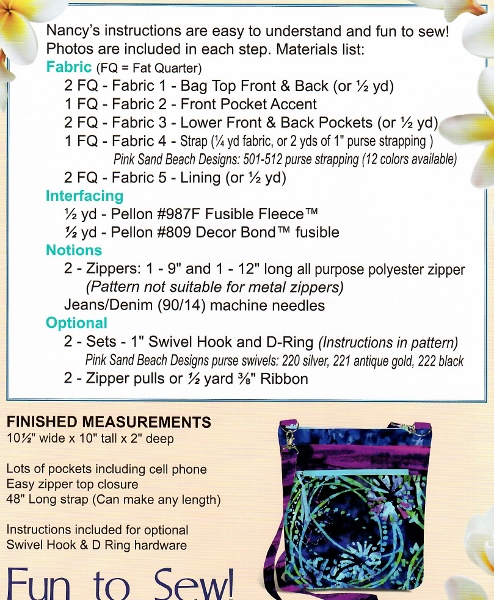 Nancy's instructions are easy to understand and fun to sew! Photos are included in each step. Materials list:

Fabric (FQ = Fat Quarter)

2 FQ - Fabric 1 - Bag Top Front & Back (or ½ yd)

1 FQ - Fabric 2 - Front Pocket Accent

2 FQ - Fabric 3 - Lower Front & Back Pockets (or ½ yd)

1 FQ - Fabric 4 - Strap (¼ yd fabric, or 2 yds of 1" purse strapping )

Pink Sand Beach Designs: 501-512 purse strapping (12 colors available)

2 FQ - Fabric 5 - Lining (or ½ yd)

Interfacing

½ yd - Pellon #987F Fusible Fleece™

½ yd - Pellon #809 Decor Bond™ fusible

Notions

2 - Zippers: 1 - 9" and 1 - 12" long all purpose polyester zipper

(Pattern not suitable for metal zippers)

Jeans/Denim (90/14) machine needles

Optional

2 - Sets - 1" Swivel Hook and D-Ring (Instructions in pattern)

Pink Sand Beach Designs purse swivels: 220 silver, 221 antique gold, 222 black

2 - Zipper pulls or ½ yard ⅜" Ribbon

FINISHED MEASUREMENTS

10½" wide x 10" tall x 2" deep

Lots of pockets including cell phone

Easy zipper top closure

48" Long strap (Can make any length)

Instructions included for optional Swivel Hook & D Ring hardware

Fun to Sew!